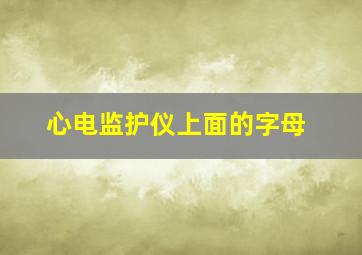 心电监护仪上面的字母